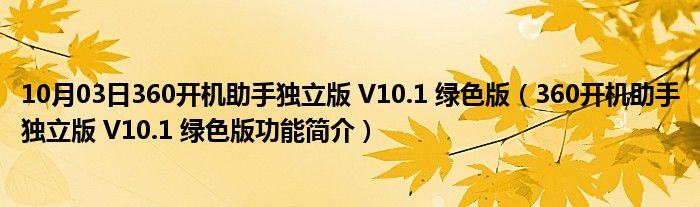 10月03日360开机助手独立版 V10.1 绿色版（360开机助手独立版 V10.1 绿色版功能简介）